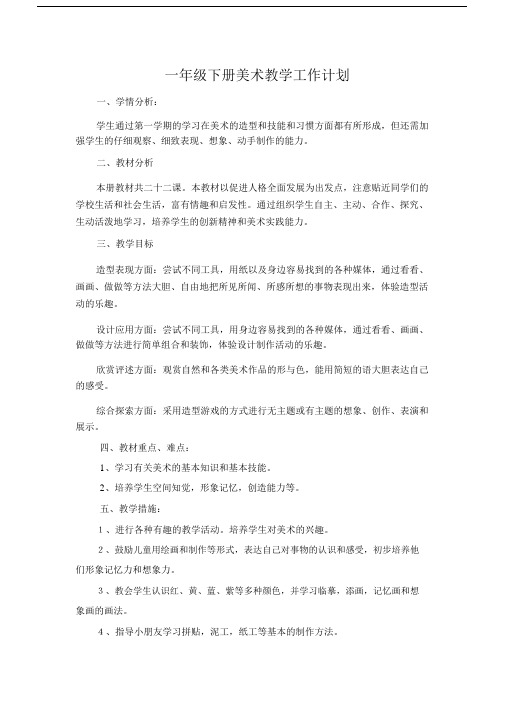 一年级下册美术教学工作计划

一、学情分析：

学生通过第一学期的学习在美术的造型和技能和习惯方面都有所形成，但还需加强学生的仔细观察、细致表现、想象、动手制作的能力。

二、教材分析

本册教材共二十二课。本教材以促进人格全面发展为出发点，注意贴近同学们的学校生活和社会生活，富有情趣和启发性。通过组织学生自主、主动、合作、探究、生动活泼地学习，培养学生的创新精神和美术实践能力。

三、教学目标

造型表现方面：尝试不同工具，用纸以及身边容易找到的各种媒体，通过看看、画画、做做等方法大胆、自由地把所见所闻、所感所想的事物表现出来，体验造型活动的乐趣。

设计应用方面：尝试不同工具，用身边容易找到的各种媒体，通过看看、画画、做做等方法进行简单组合和装饰，体验设计制作活动的乐趣。

欣赏评述方面：观赏自然和各类美术作品的形与色，能用简短的语大胆表达自己的感受。

综合探索方面：采用造型游戏的方式进行无主题或有主题的想象、创作、表演和展示。

四、教材重点、难点：

1、学习有关美术的基本知识和基本技能。

2、培养学生空间知觉，形象记忆，创造能力等。

五、教学措施：

1、进行各种有趣的教学活动。培养学生对美术的兴趣。

2、鼓励儿童用绘画和制作等形式，表达自己对事物的认识和感受，初步培养他们形象记忆力和想象力。

3、教会学生认识红、黄、蓝、紫等多种颜色，并学习临摹，添画，记忆画和想象画的画法。

4、指导小朋友学习拼贴，泥工，纸工等基本的制作方法。